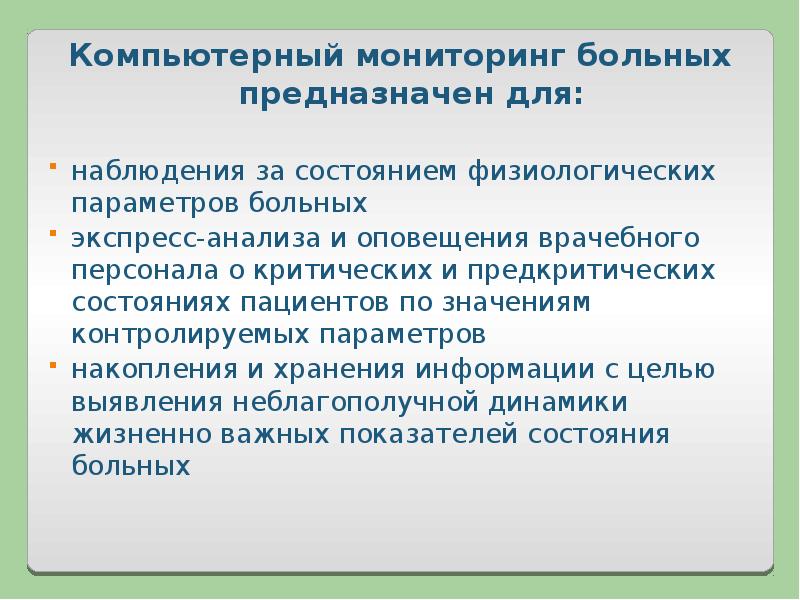 Компьютерный мониторинг больных предназначен для:

- наблюдения за состоянием физиологических параметров больных
- экспресс-анализа и оповещения врачебного персонала о критических и предкритических состояниях пациентов по значениям контролируемых параметров
- накопления и хранения информации с целью выявления неблагополучной динамики жизненно важных показателей состояния больных